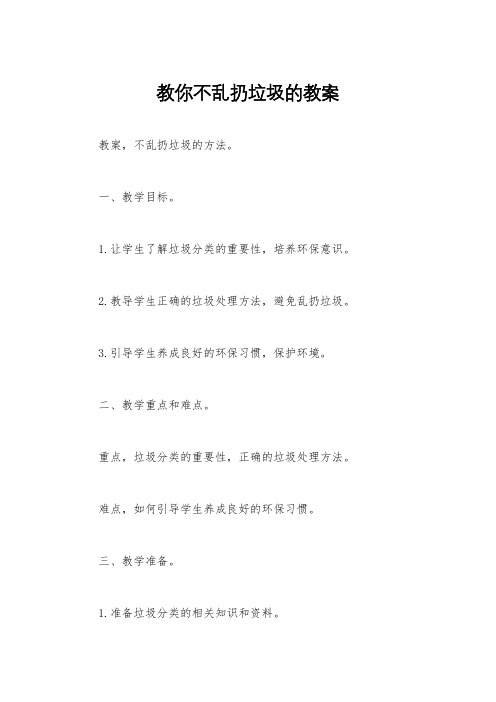 教你不乱扔垃圾的教案

教案，不乱扔垃圾的方法。

一、教学目标。

1.让学生了解垃圾分类的重要性，培养环保意识。

2.教导学生正确的垃圾处理方法，避免乱扔垃圾。

3.引导学生养成良好的环保习惯，保护环境。

二、教学重点和难点。

重点，垃圾分类的重要性，正确的垃圾处理方法。

难点，如何引导学生养成良好的环保习惯。

三、教学准备。

1.准备垃圾分类的相关知识和资料。